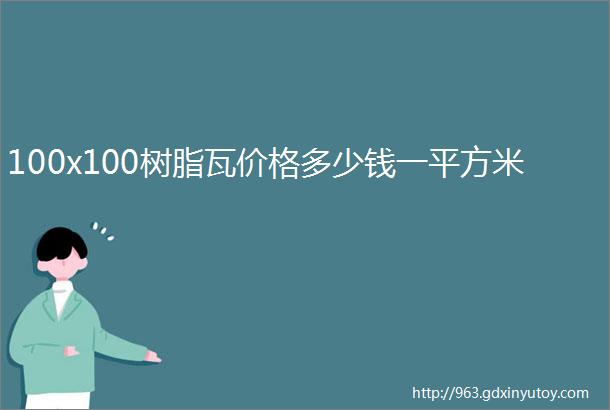 100x100树脂瓦价格多少钱一平方米

http://963.gdxinyutoy.com